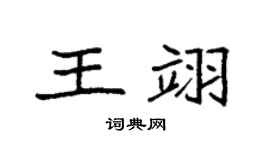 王翊

词典网